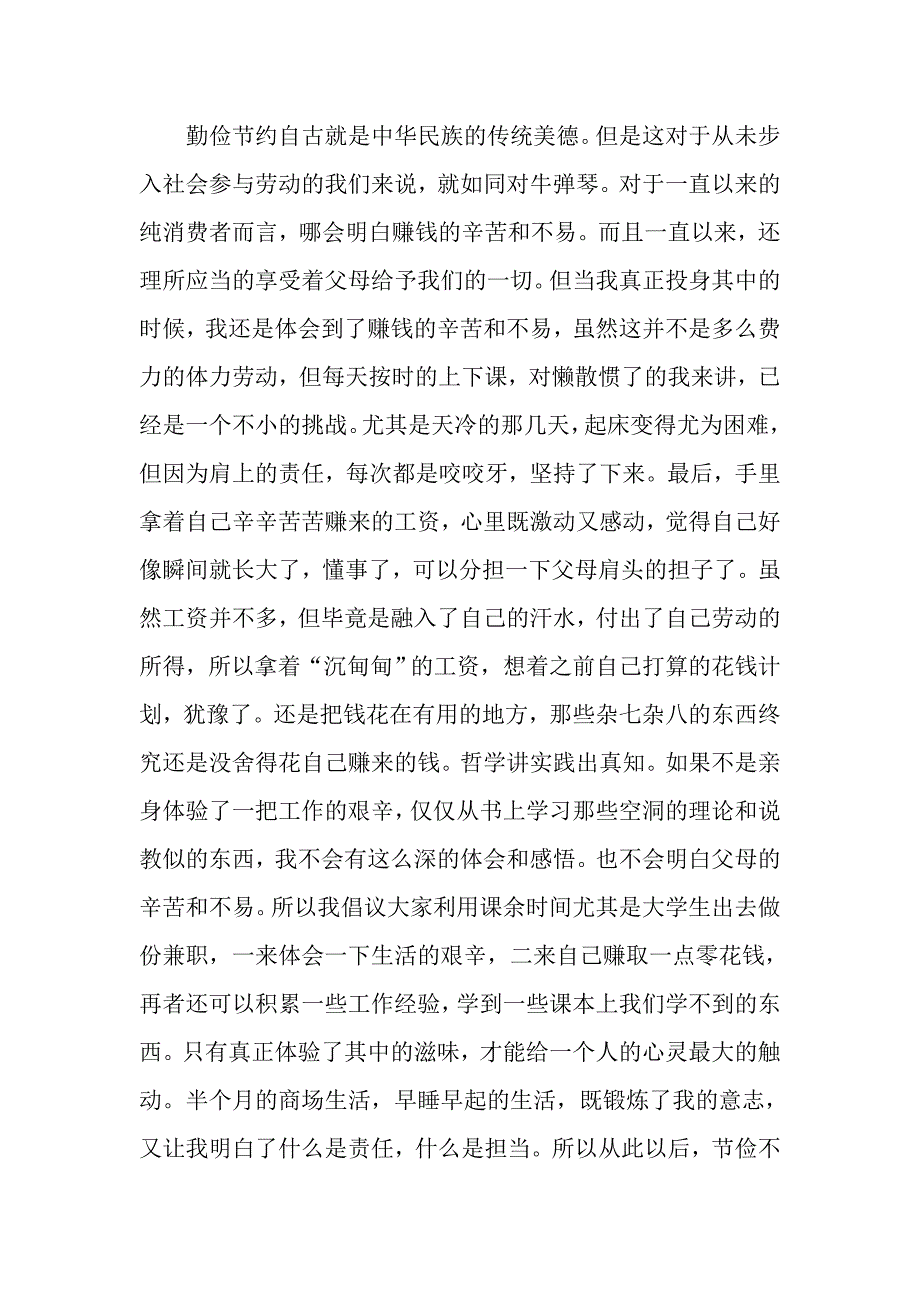 勤俭节约自古就是中华民族的传统美德。但是这对于从未步入社会参与劳动的我们来说，就如同对牛弹琴。对于一直以来的纯消费者而言，哪会明白赚钱的辛苦和不易。而且一直以来，还理所应当的享受着父母给予我们的一切。但当我真正投身其中的时候，我还是体会到了赚钱的辛苦和不易，虽然这并不是多么费力的体力劳动，但每天按时的上下课，对懒散惯了的我来讲，已经是一个不小的挑战。尤其是天冷的那几天，起床变得尤为困难，但因为肩上的责任，每次都是咬咬牙，坚持了下来。最后，手里拿着自己辛辛苦苦赚来的工资，心里既激动又感动，觉得自己好像瞬间就长大了，懂事了，可以分担一下父母肩头的担子了。虽然工资并不多，但毕竟是融入了自己的汗水，付出了自己劳动的所得，所以拿着“沉甸甸”的工资，想着之前自己打算的花钱计划，犹豫了。还是把钱花在有用的地方，那些杂七杂八的东西终究还是没舍得花自己赚来的钱。哲学讲实践出真知。如果不是亲身体验了一把工作的艰辛，仅仅从书上学习那些空洞的理论和说教似的东西，我不会有这么深的体会和感悟。也不会明白父母的辛苦和不易。所以我倡议大家利用课余时间尤其是大学生出去做份兼职，一来体会一下生活的艰辛，二来自己赚取一点零花钱，再者还可以积累一些工作经验，学到一些课本上我们学不到的东西。只有真正体验了其中的滋味，才能给一个人的心灵最大的触动。半个月的商场生活，早睡早起的生活，既锻炼了我的意志，又让我明白了什么是责任，什么是担当。所以从此以后，节俭不